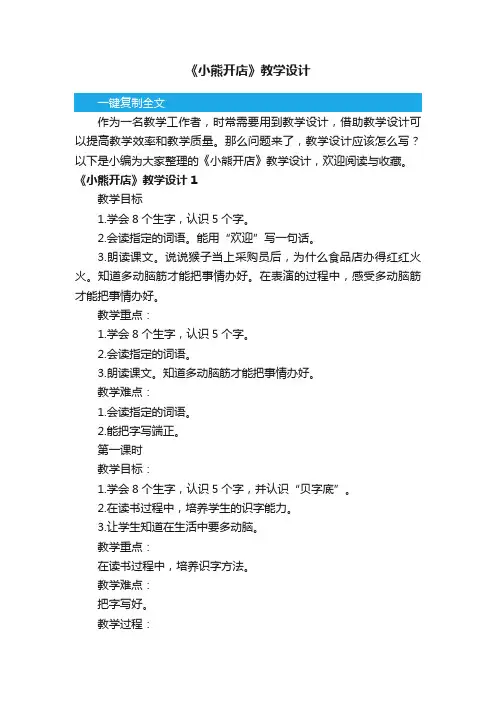 《小熊开店》教学设计

一键复制全文

作为一名教学工作者，时常需要用到教学设计，借助教学设计可以提高教学效率和教学质量。那么问题来了，教学设计应该怎么写？以下是小编为大家整理的《小熊开店》教学设计，欢迎阅读与收藏。

《小熊开店》教学设计 1

教学目标

1.学会 8 个生字，认识 5 个字。

2.会读指定的词语。能用“欢迎”写一句话。

3.朗读课文。说说猴子当上采购员后，为什么食品店办得红红火火。知道多动脑筋才能把事情办好。在表演的过程中，感受多动脑筋才能把事情办好。

教学重点：

1.学会 8 个生字，认识 5 个字。

2.会读指定的词语。

3.朗读课文。知道多动脑筋才能把事情办好。

教学难点：

1.会读指定的词语。

2.能把字写端正。

第一课时

教学目标：

1.学会 8 个生字，认识 5 个字，并认识“贝字底”。

2.在读书过程中，培养学生的识字能力。

3.让学生知道在生活中要多动脑。

教学重点：

在读书过程中，培养识字方法。

教学难点：

把字写好。

教学过程：